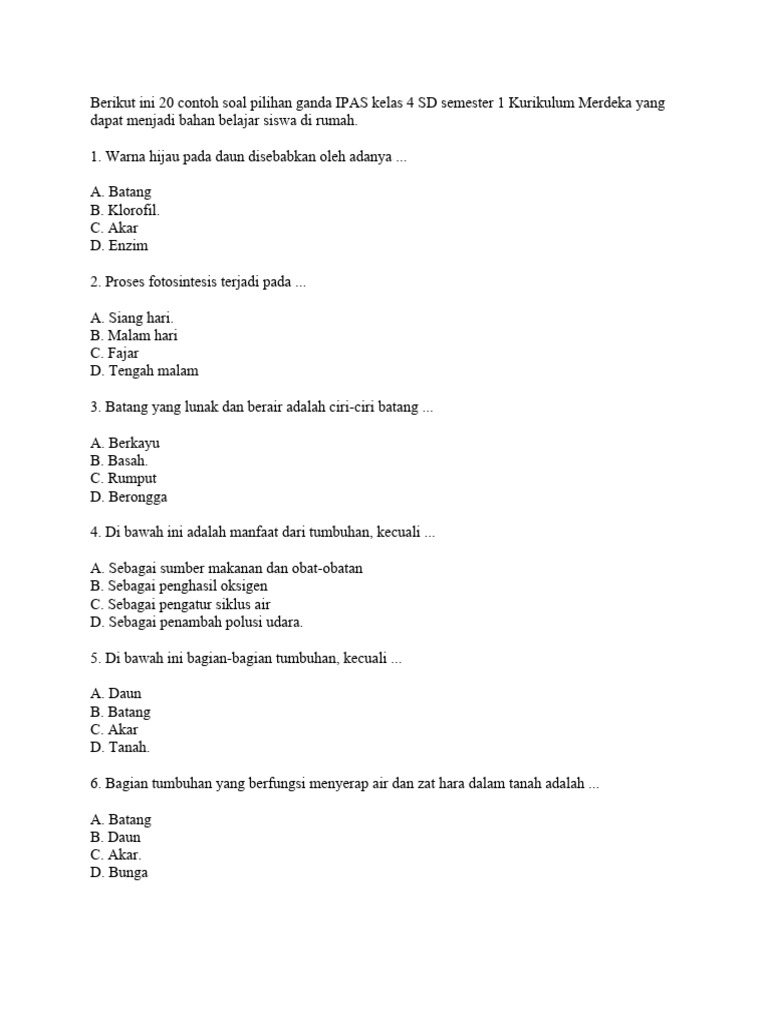 Berikut ini 20 contoh soal pilihan ganda IPAS kelas 4 SD semester 1 Kurikulum Merdeka yang dapat menjadi bahan belajar siswa di rumah.

1. Warna hijau pada daun disebabkan oleh adanya ...

A. Batang
B. Klorofil.
C. Akar
D. Enzim

2. Proses fotosintesis terjadi pada ...

A. Siang hari.
B. Malam hari
C. Fajar
D. Tengah malam

3. Batang yang lunak dan berair adalah ciri-ciri batang ...

A. Berkayu
B. Basah.
C. Rumput
D. Berongga

4. Di bawah ini adalah manfaat dari tumbuhan, kecuali ...

A. Sebagai sumber makanan dan obat-obatan
B. Sebagai penghasil oksigen
C. Sebagai pengatur siklus air
D. Sebagai penambah polusi udara.

5. Di bawah ini bagian-bagian tumbuhan, kecuali ...

A. Daun
B. Batang
C. Akar
D. Tanah.

6. Bagian tumbuhan yang berfungsi menyerap air dan zat hara dalam tanah adalah ...

A. Batang
B. Daun
C. Akar.
D. Bunga